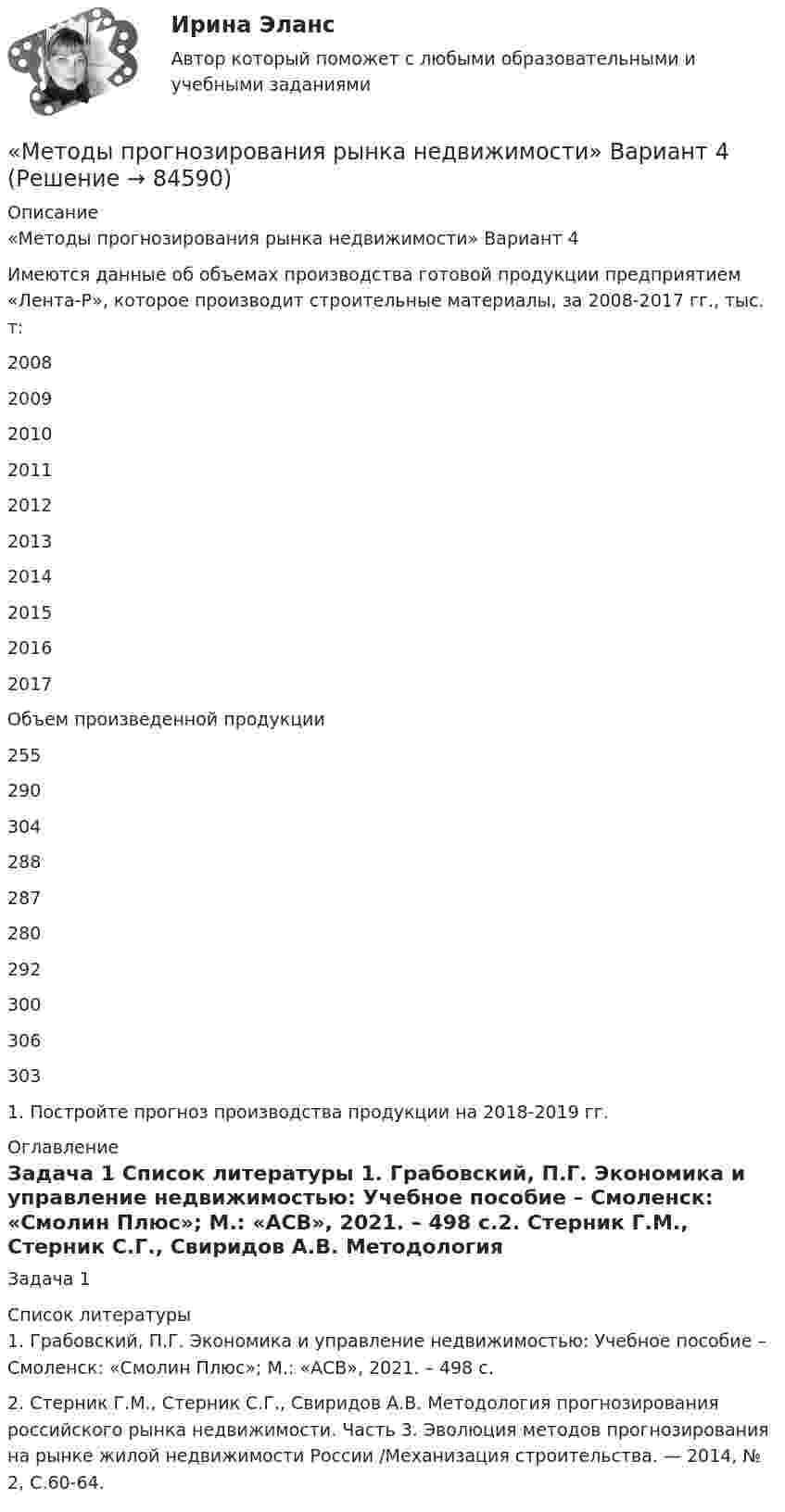 Ирина Эланс

Автор который поможет с любыми образовательными и учебными заданиями

«Методы прогнозирования рынка недвижимости» Вариант 4 (Решение → 84590)

Описание
«Методы прогнозирования рынка недвижимости» Вариант 4

Имеются данные об объемах производства готовой продукции предприятием «Лента-Р», которое производит строительные материалы, за 2008-2017 гг., тыс. т:

2008

2009

2010

2011

2012

2013

2014

2015

2016

2017

Объем произведенной продукции

255

290

304

288

287

280

292

300

306

303

1. Постройте прогноз производства продукции на 2018-2019 гг.

Оглавление

Задача 1 Список литературы 1. Грабовский, П.Г. Экономика и управление недвижимостью: Учебное пособие – Смоленск: «Смолин Плюс»; М.: «АСВ», 2021. – 498 с.2. Стерник Г.М., Стерник С.Г., Свиридов А.В. Методология

Задача 1

Список литературы
1. Грабовский, П.Г. Экономика и управление недвижимостью: Учебное пособие – Смоленск: «Смолин Плюс»; М.: «АСВ», 2021. – 498 с.

2. Стерник Г.М., Стерник С.Г., Свиридов А.В. Методология прогнозирования российского рынка недвижимости. Часть 3. Эволюция методов прогнозирования на рынке жилой недвижимости России /Механизация строительства. — 2014, № 2, С.60-64.